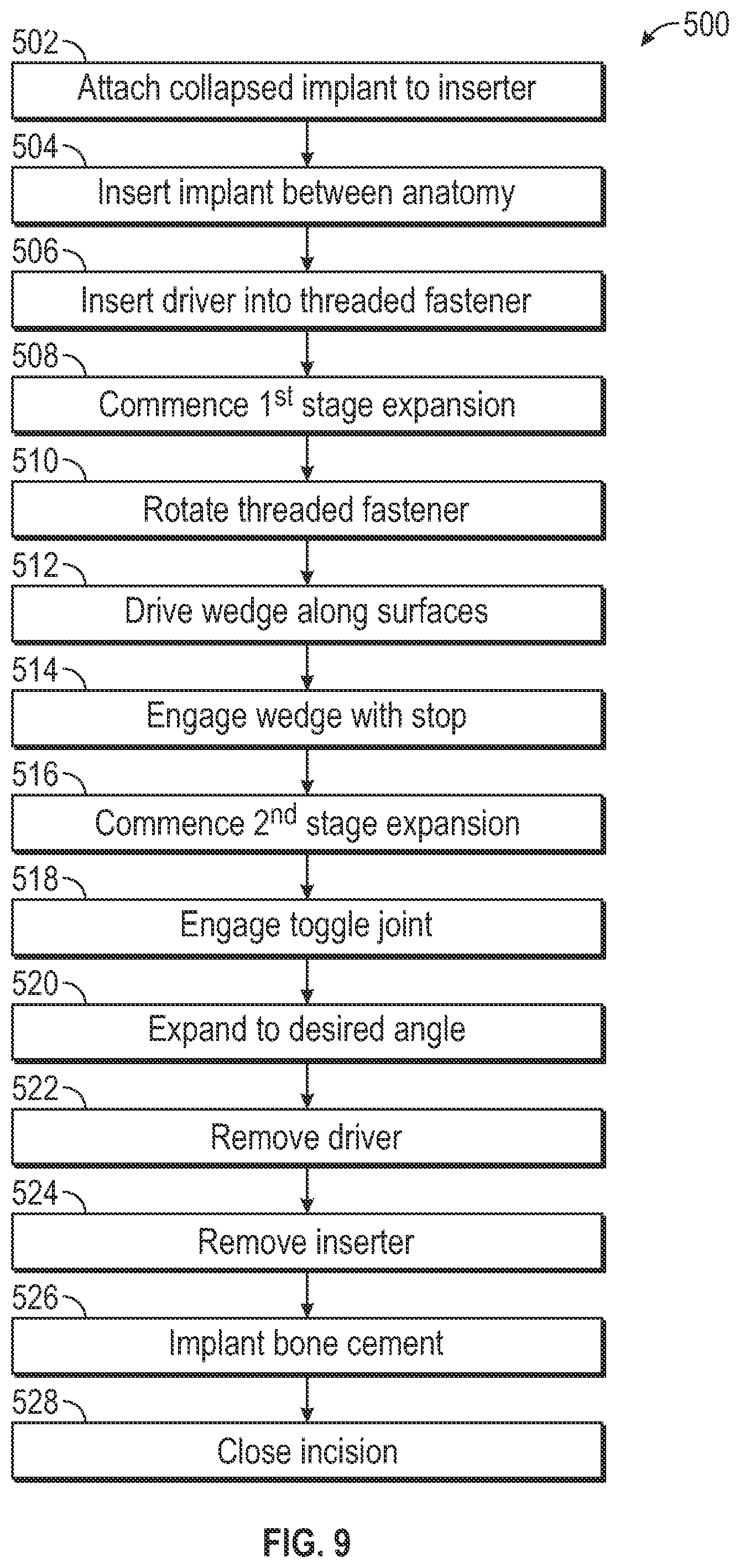 500

502 Attach collapsed implant to inserter

504 Insert implant between anatomy

506 Insert driver into threaded fastener

508 Commence 1$^{st}$ stage expansion

510 Rotate threaded fastener

512 Drive wedge along surfaces

514 Engage wedge with stop

516 Commence 2$^{nd}$ stage expansion

518 Engage toggle joint

520 Expand to desired angle

522 Remove driver

524 Remove inserter

526 Implant bone cement

528 Close incision

FIG. 9